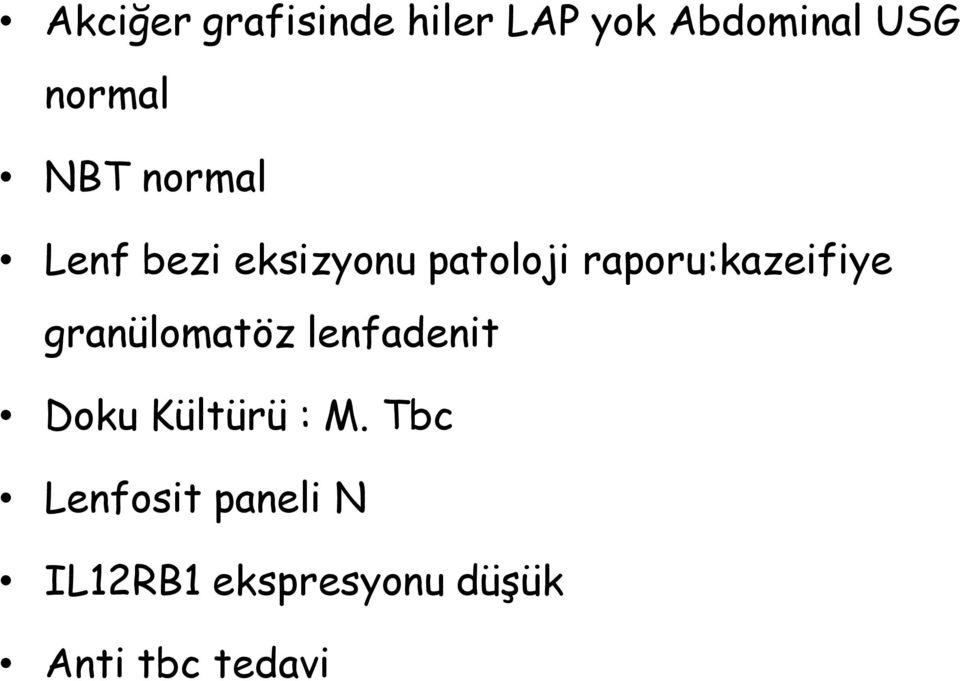 • Akciğer grafisinde hiler LAP yok Abdominal USG normal

• NBT normal

• Lenf bezi eksizyonu patoloji raporu:kazeifiye granülomatöz lenfadenit

• Doku Kültürü : M. Tbc

• Lenfosit paneli N

• IL12RB1 ekspresyonu düşük

• Anti tbc tedavi